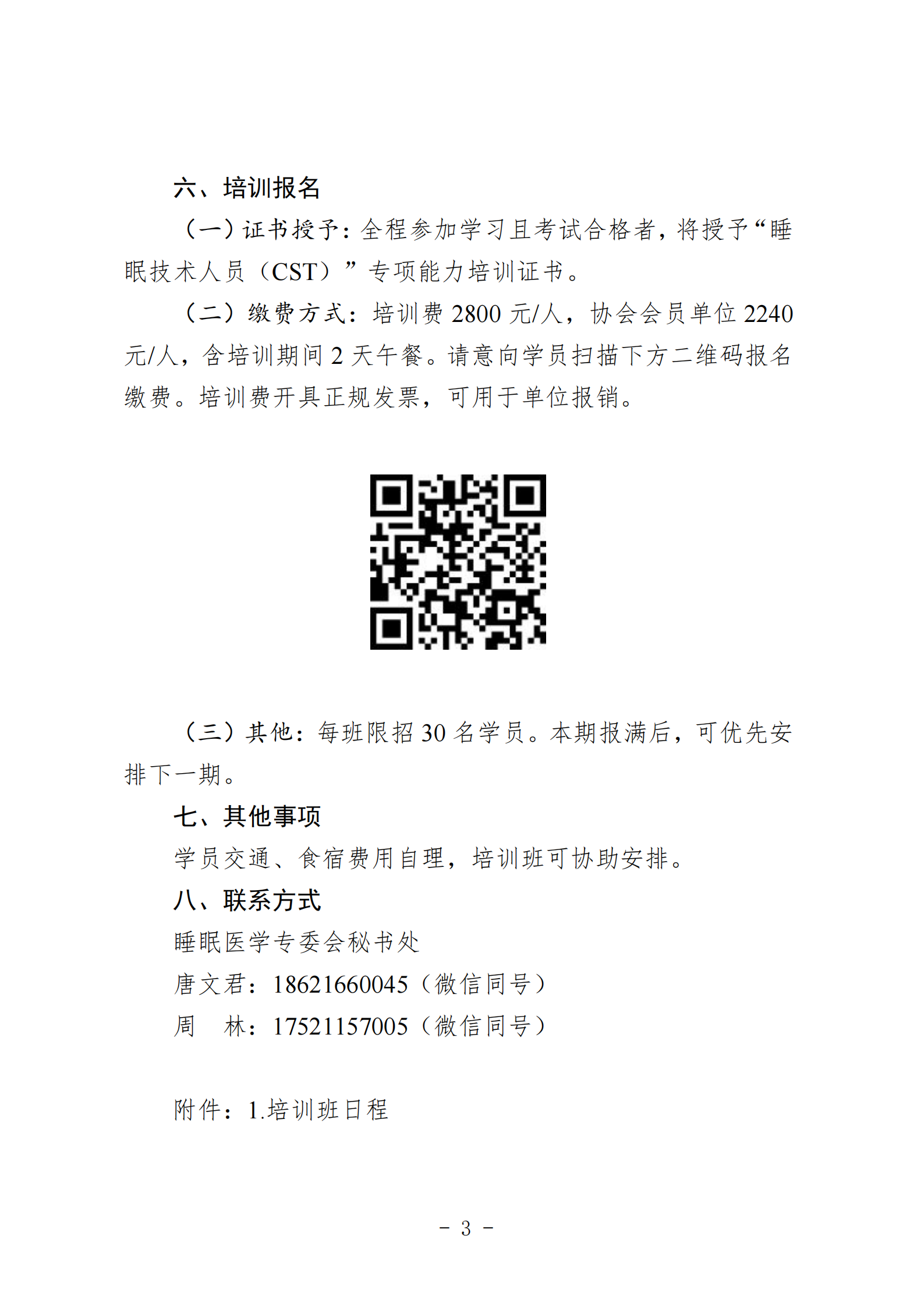 六、培训报名

（一）证书授予：全程参加学习且考试合格者，将授予“睡眠技术人员（CST）”专项能力培训证书。

（二）缴费方式：培训费 2800 元/人，协会会员单位 2240 元/人，含培训期间 2 天午餐。请意向学员扫描下方二维码报名缴费。培训费开具正规发票，可用于单位报销。

（三）其他：每班限招 30 名学员。本期报满后，可优先安排下一期。

七、其他事项

学员交通、食宿费用自理，培训班可协助安排。

八、联系方式

睡眠医学专委会秘书处

唐文君：18621660045（微信同号）

周　林：17521157005（微信同号）

附件：1.培训班日程

- 3 -